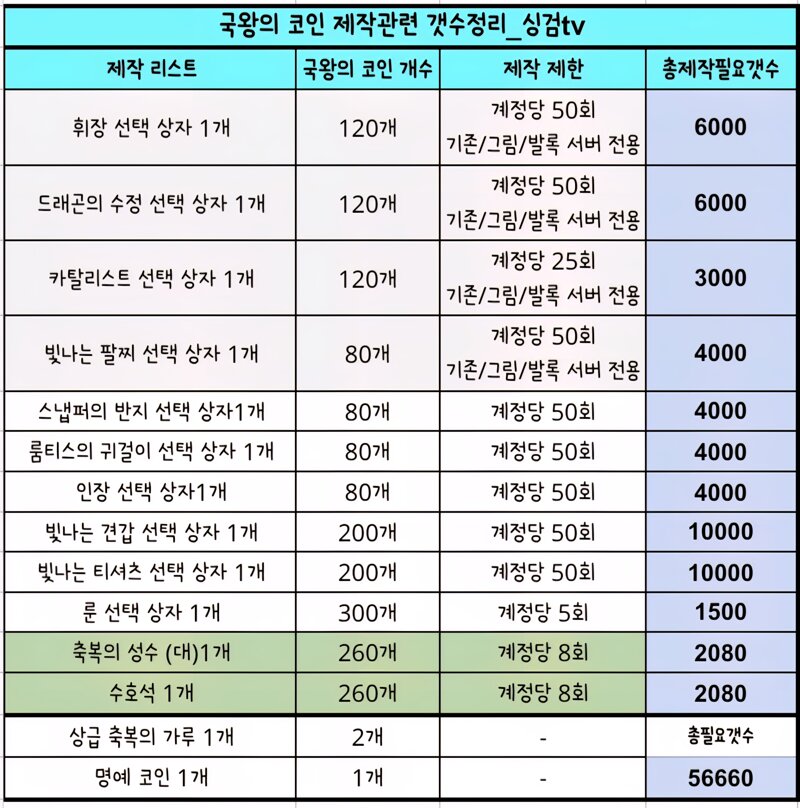 국왕의 코인 제작관련 갯수정리_싱검tv

| 제작 리스트 | 국왕의 코인 개수 | 제작 제한 | 총제작필요갯수 |
|---|---|---|---|
| 휘장 선택 상자 1개 | 120개 | 계정당 50회 기존/그림/발록 서버 전용 | 6000 |
| 드래곤의 수정 선택 상자 1개 | 120개 | 계정당 50회 기존/그림/발록 서버 전용 | 6000 |
| 카탈리스트 선택 상자 1개 | 120개 | 계정당 25회 기존/그림/발록 서버 전용 | 3000 |
| 빛나는 팔찌 선택 상자 1개 | 80개 | 계정당 50회 기존/그림/발록 서버 전용 | 4000 |
| 스냅퍼의 반지 선택 상자1개 | 80개 | 계정당 50회 | 4000 |
| 룸티스의 귀걸이 선택 상자 1개 | 80개 | 계정당 50회 | 4000 |
| 인장 선택 상자1개 | 80개 | 계정당 50회 | 4000 |
| 빛나는 견갑 선택 상자 1개 | 200개 | 계정당 50회 | 10000 |
| 빛나는 티셔츠 선택 상자 1개 | 200개 | 계정당 50회 | 10000 |
| 룬 선택 상자 1개 | 300개 | 계정당 5회 | 1500 |
| 축복의 성수 (대)1개 | 260개 | 계정당 8회 | 2080 |
| 수호석 1개 | 260개 | 계정당 8회 | 2080 |
| 상급 축복의 가루 1개 | 2개 | - | 총필요갯수 |
| 명예 코인 1개 | 1개 | - | 56660 |